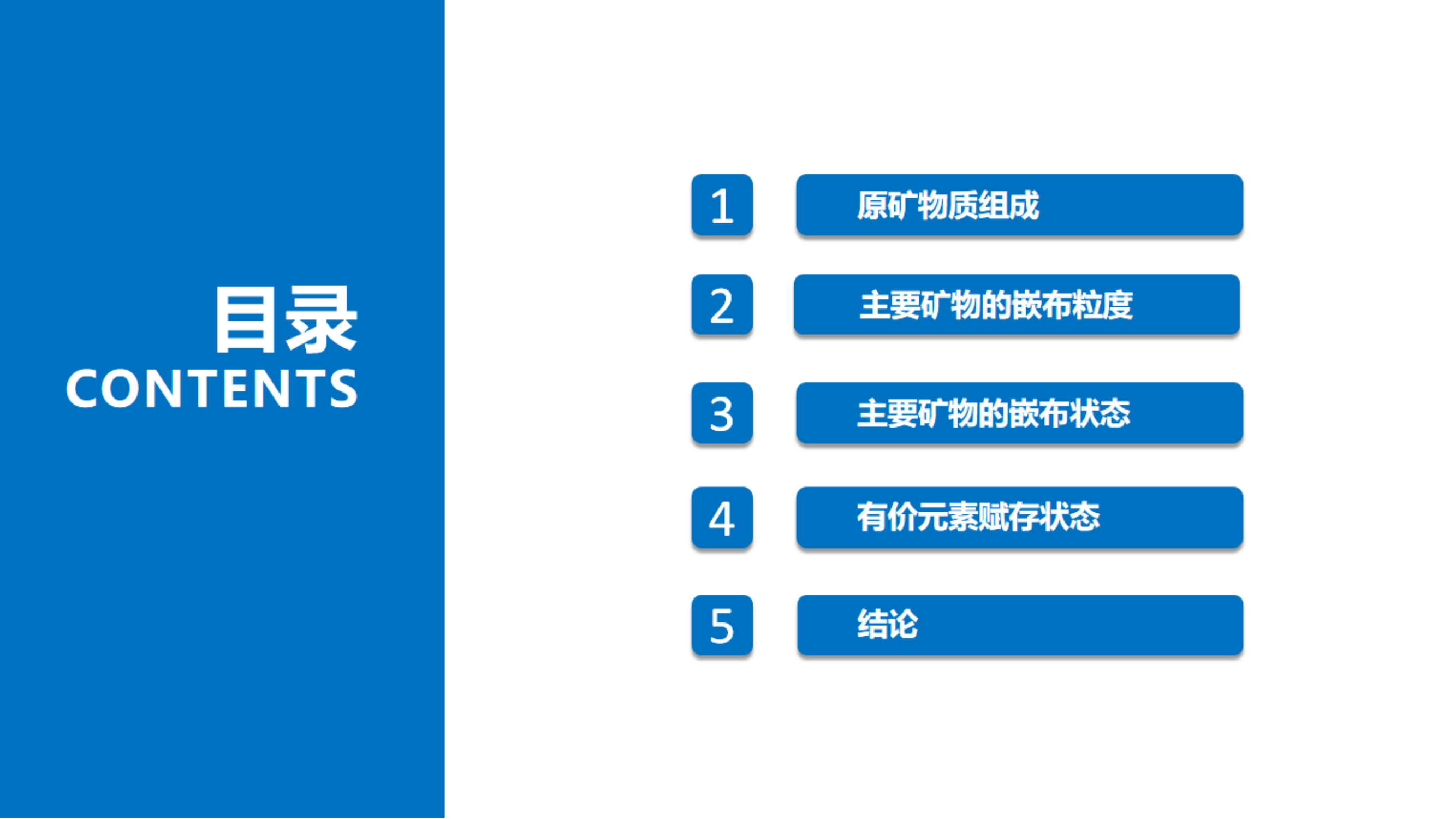 目录
CONTENTS

1 原矿物质组成

2 主要矿物的嵌布粒度

3 主要矿物的嵌布状态

4 有价元素赋存状态

5 结论